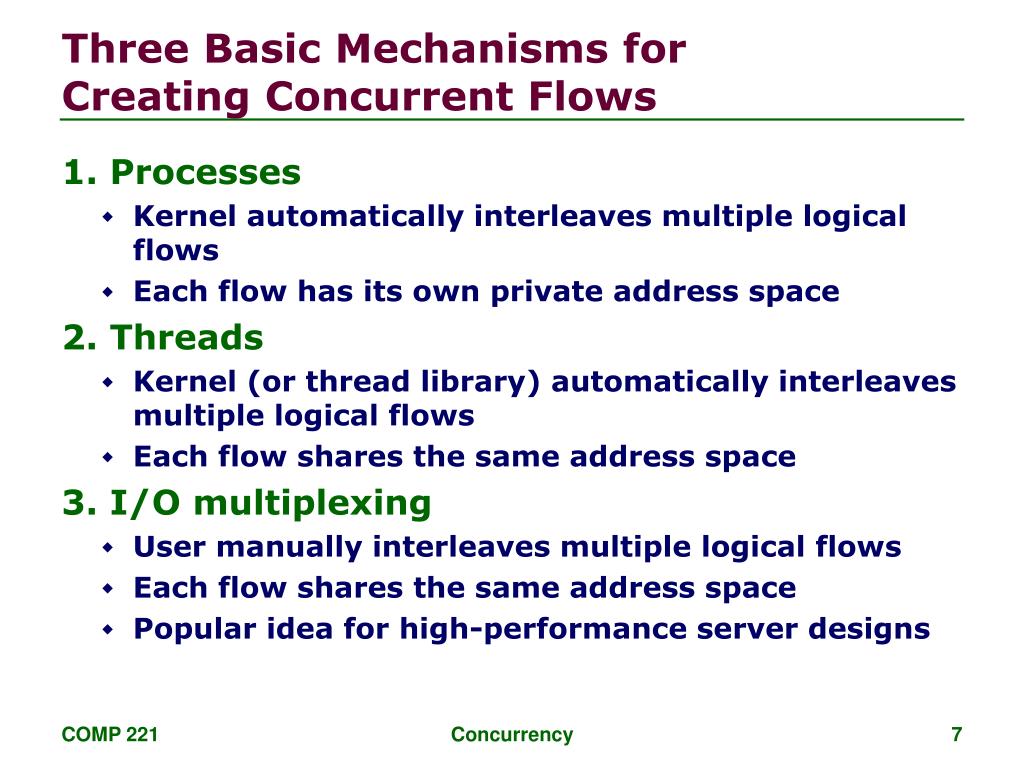 Three Basic Mechanisms for Creating Concurrent Flows

1. Processes
- Kernel automatically interleaves multiple logical flows
- Each flow has its own private address space

2. Threads
- Kernel (or thread library) automatically interleaves multiple logical flows
- Each flow shares the same address space

3. I/O multiplexing
- User manually interleaves multiple logical flows
- Each flow shares the same address space
- Popular idea for high-performance server designs

COMP 221

Concurrency

7